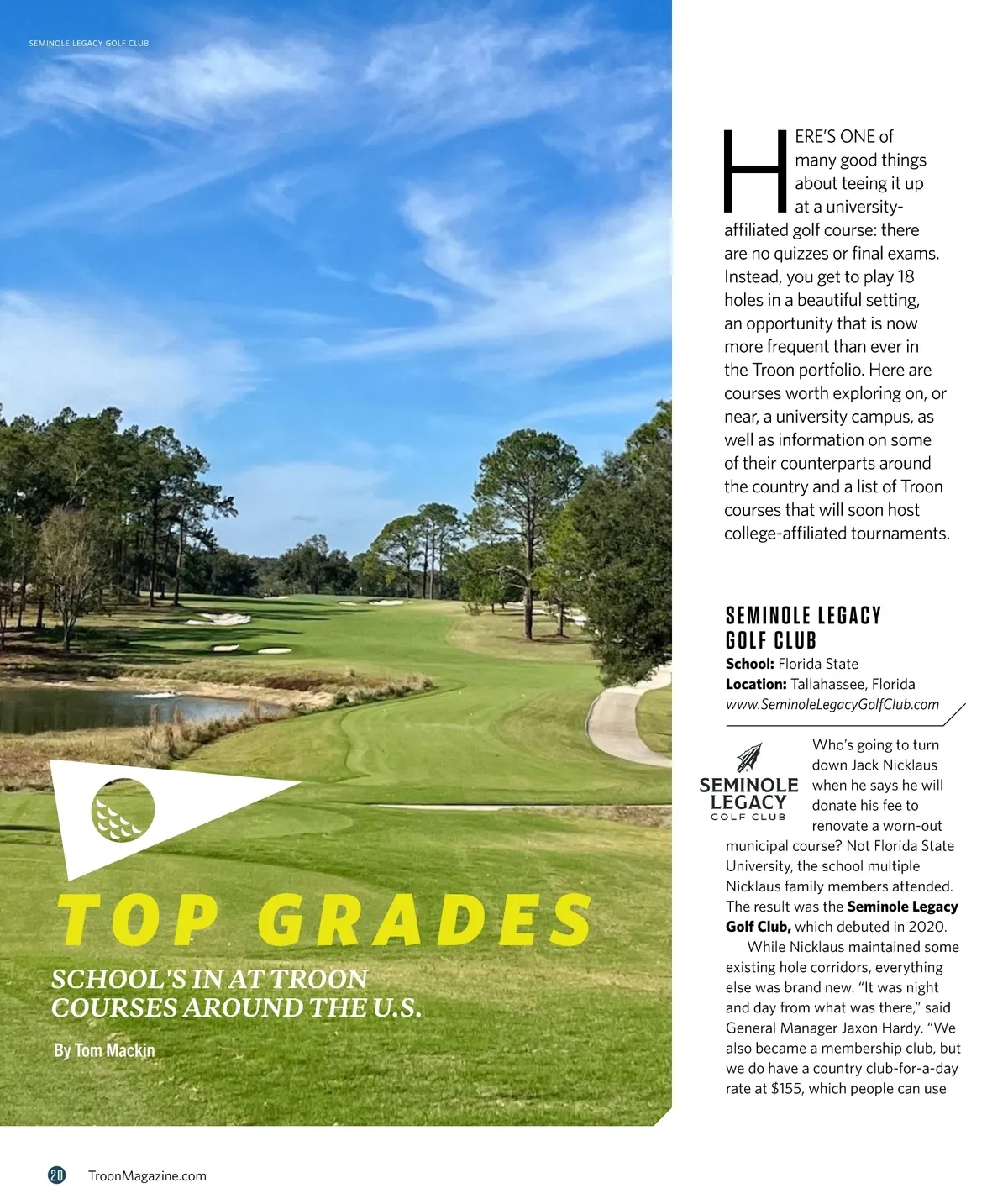 SEMINOLE LEGACY GOLF CLUB

TOP GRADES

SCHOOL'S IN AT TROON COURSES AROUND THE U.S.

By Tom Mackin

HERE'S ONE of many good things about teeing it up at a university-affiliated golf course: there are no quizzes or final exams. Instead, you get to play 18 holes in a beautiful setting, an opportunity that is now more frequent than ever in the Troon portfolio. Here are courses worth exploring on, or near, a university campus, as well as information on some of their counterparts around the country and a list of Troon courses that will soon host college-affiliated tournaments.

SEMINOLE LEGACY GOLF CLUB
School: Florida State
Location: Tallahassee, Florida
www.SeminoleLegacyGolfClub.com

SEMINOLE LEGACY GOLF CLUB

Who's going to turn down Jack Nicklaus when he says he will donate his fee to renovate a worn-out municipal course? Not Florida State University, the school multiple Nicklaus family members attended. The result was the Seminole Legacy Golf Club, which debuted in 2020.

While Nicklaus maintained some existing hole corridors, everything else was brand new. "It was night and day from what was there," said General Manager Jaxon Hardy. "We also became a membership club, but we do have a country club-for-a-day rate at $155, which people can use

20 TroonMagazine.com